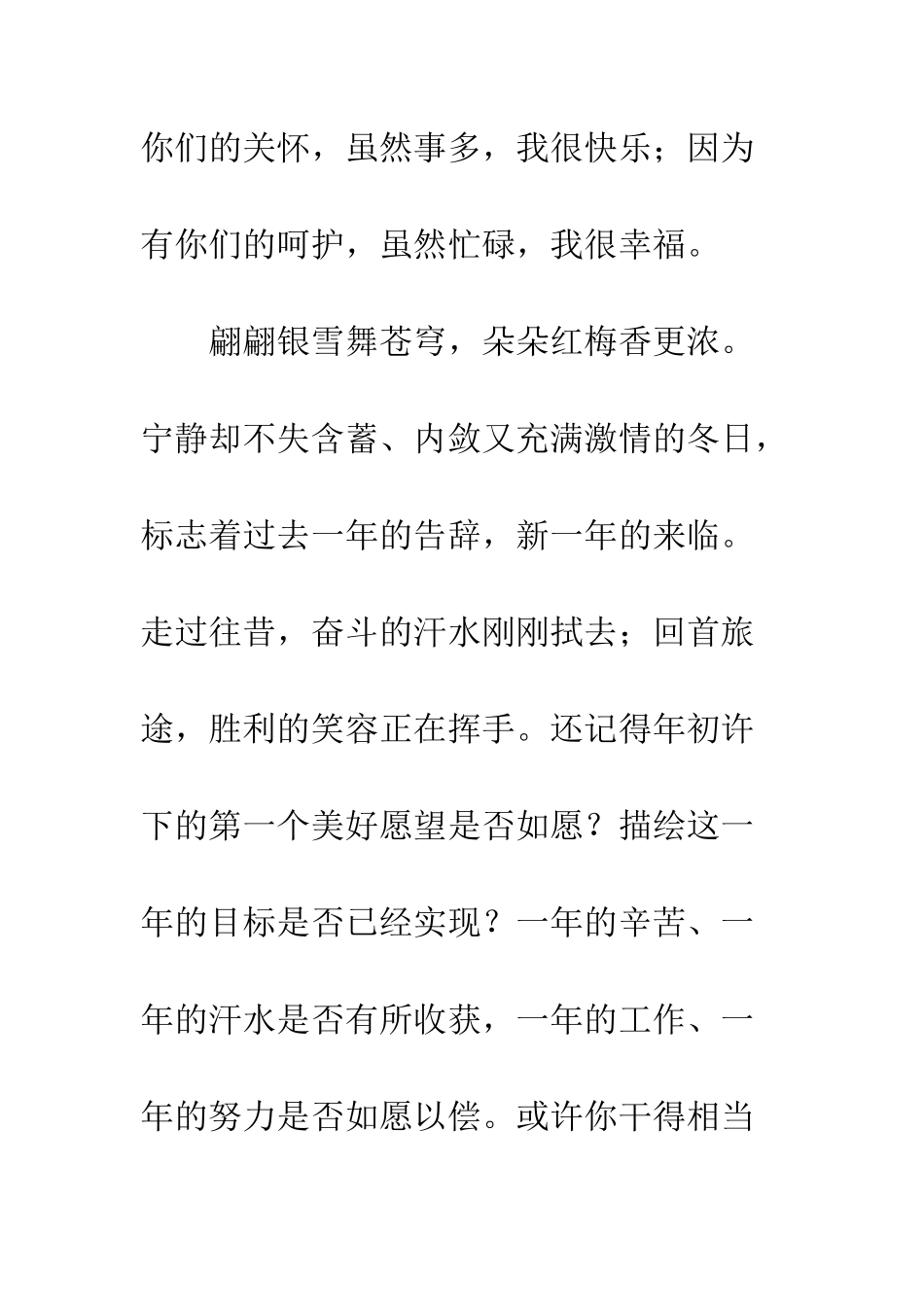 你们的关怀，虽然事多，我很快乐；因为有你们的呵护，虽然忙碌，我很幸福。

翩翩银雪舞苍穹，朵朵红梅香更浓。宁静却不失含蓄、内敛又充满激情的冬日，标志着过去一年的告辞，新一年的来临。走过往昔，奋斗的汗水刚刚拭去；回首旅途，胜利的笑容正在挥手。还记得年初许下的第一个美好愿望是否如愿？描绘这一年的目标是否已经实现？一年的辛苦、一年的汗水是否有所收获，一年的工作、一年的努力是否如愿以偿。或许你干得相当